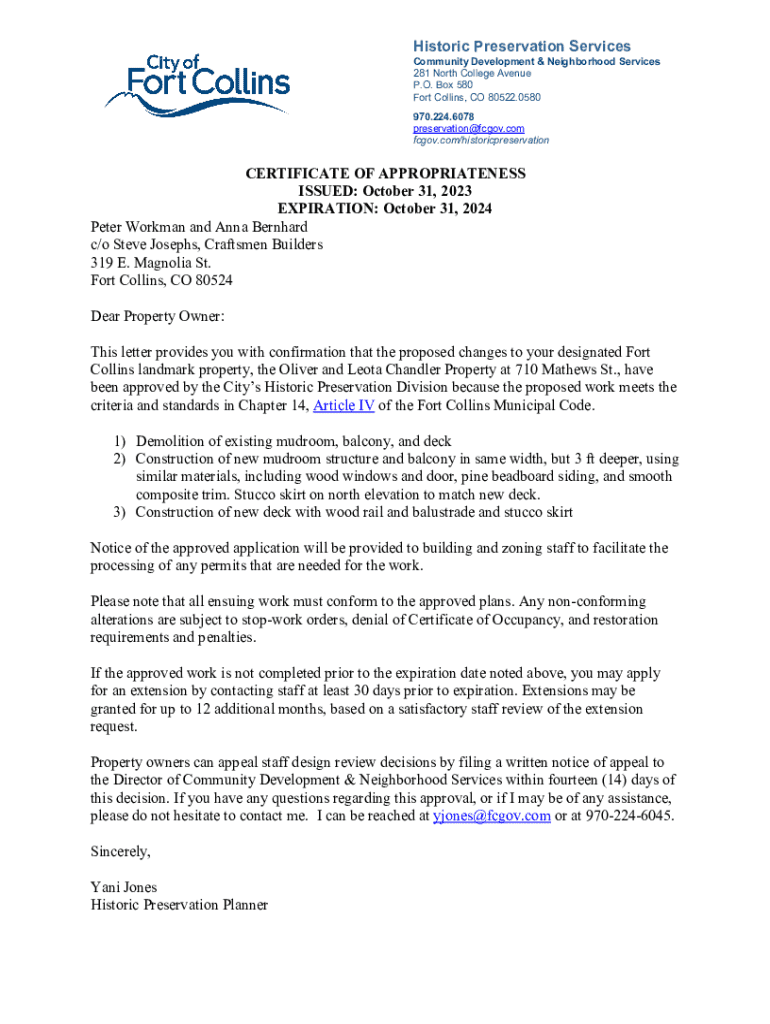 City of
Fort Collins

Historic Preservation Services
Community Development & Neighborhood Services
281 North College Avenue
P.O. Box 580
Fort Collins, CO 80522.0580
970.224.6078
preservation@fcgov.com
fcgov.com/historicpreservation

CERTIFICATE OF APPROPRIATENESS
ISSUED: October 31, 2023
EXPIRATION: October 31, 2024

Peter Workman and Anna Bernhard
c/o Steve Josephs, Craftsmen Builders
319 E. Magnolia St.
Fort Collins, CO 80524

Dear Property Owner:

This letter provides you with confirmation that the proposed changes to your designated Fort Collins landmark property, the Oliver and Leota Chandler Property at 710 Mathews St., have been approved by the City's Historic Preservation Division because the proposed work meets the criteria and standards in Chapter 14, Article IV of the Fort Collins Municipal Code.

1) Demolition of existing mudroom, balcony, and deck
2) Construction of new mudroom structure and balcony in same width, but 3 ft deeper, using similar materials, including wood windows and door, pine beadboard siding, and smooth composite trim. Stucco skirt on north elevation to match new deck.
3) Construction of new deck with wood rail and balustrade and stucco skirt

Notice of the approved application will be provided to building and zoning staff to facilitate the processing of any permits that are needed for the work.

Please note that all ensuing work must conform to the approved plans. Any non-conforming alterations are subject to stop-work orders, denial of Certificate of Occupancy, and restoration requirements and penalties.

If the approved work is not completed prior to the expiration date noted above, you may apply for an extension by contacting staff at least 30 days prior to expiration. Extensions may be granted for up to 12 additional months, based on a satisfactory staff review of the extension request.

Property owners can appeal staff design review decisions by filing a written notice of appeal to the Director of Community Development & Neighborhood Services within fourteen (14) days of this decision. If you have any questions regarding this approval, or if I may be of any assistance, please do not hesitate to contact me. I can be reached at yjones@fcgov.com or at 970-224-6045.

Sincerely,

Yani Jones
Historic Preservation Planner